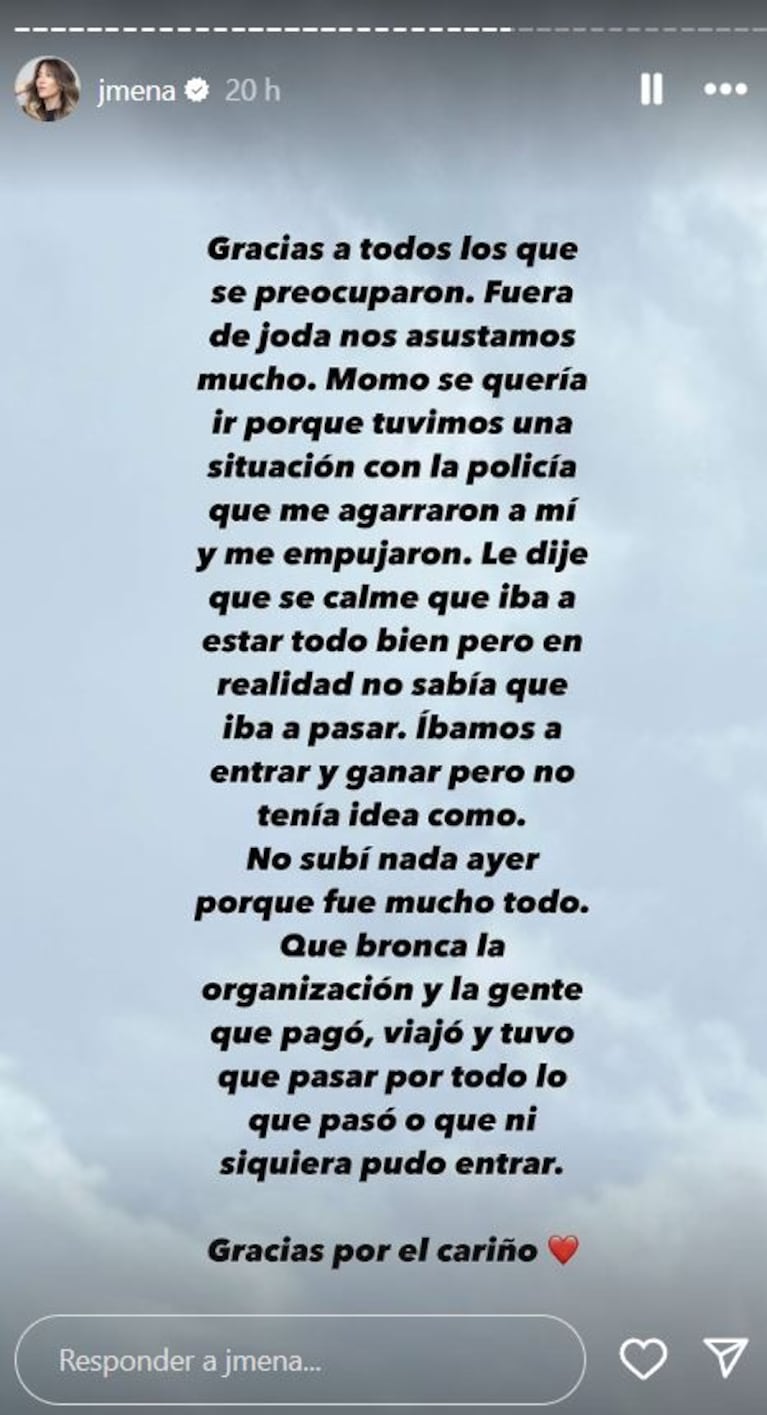 jmena 20 h

Gracias a todos los que se preocuparon. Fuera de joda nos asustamos mucho. Momo se quería ir porque tuvimos una situación con la policía que me agarraron a mí y me empujaron. Le dije que se calme que iba a estar todo bien pero en realidad no sabía que iba a pasar. Íbamos a entrar y ganar pero no tenía idea como.
No subí nada ayer porque fue mucho todo.
Que bronca la organización y la gente que pagó, viajó y tuvo que pasar por todo lo que pasó o que ni siquiera pudo entrar.

Gracias por el cariño ❤️

Responder a jmena...